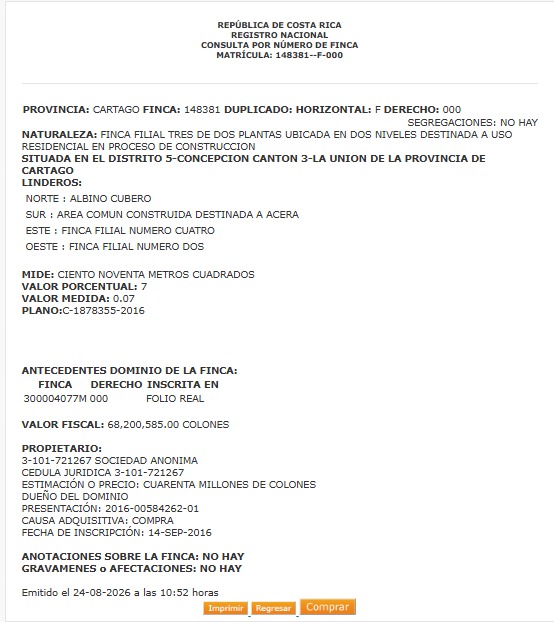 REPÚBLICA DE COSTA RICA
REGISTRO NACIONAL
CONSULTA POR NÚMERO DE FINCA
MATRÍCULA: 148381--F-000

PROVINCIA: CARTAGO FINCA: 148381 DUPLICADO: HORIZONTAL: F DERECHO: 000
SEGREGACIONES: NO HAY
NATURALEZA: FINCA FILIAL TRES DE DOS PLANTAS UBICADA EN DOS NIVELES DESTINADA A USO RESIDENCIAL EN PROCESO DE CONSTRUCCION
SITUADA EN EL DISTRITO 5-CONCEPCION CANTON 3-LA UNION DE LA PROVINCIA DE CARTAGO
LINDEROS:
NORTE : ALBINO CUBERO
SUR : AREA COMUN CONSTRUIDA DESTINADA A ACERA
ESTE : FINCA FILIAL NUMERO CUATRO
OESTE : FINCA FILIAL NUMERO DOS

MIDE: CIENTO NOVENTA METROS CUADRADOS
VALOR PORCENTUAL: 7
VALOR MEDIDA: 0.07
PLANO:C-1878355-2016

ANTECEDENTES DOMINIO DE LA FINCA:

| FINCA | DERECHO | INSCRITA EN |
|---|---|---|
| 300004077M | 000 | FOLIO REAL |

VALOR FISCAL: 68,200,585.00 COLONES

PROPIETARIO:
3-101-721267 SOCIEDAD ANONIMA
CEDULA JURIDICA 3-101-721267
ESTIMACIÓN O PRECIO: CUARENTA MILLONES DE COLONES
DUEÑO DEL DOMINIO
PRESENTACIÓN: 2016-00584262-01
CAUSA ADQUISITIVA: COMPRA
FECHA DE INSCRIPCIÓN: 14-SEP-2016

ANOTACIONES SOBRE LA FINCA: NO HAY
GRAVAMENES o AFECTACIONES: NO HAY

Emitido el 24-08-2026 a las 10:52 horas
Imprimir Regresar Comprar